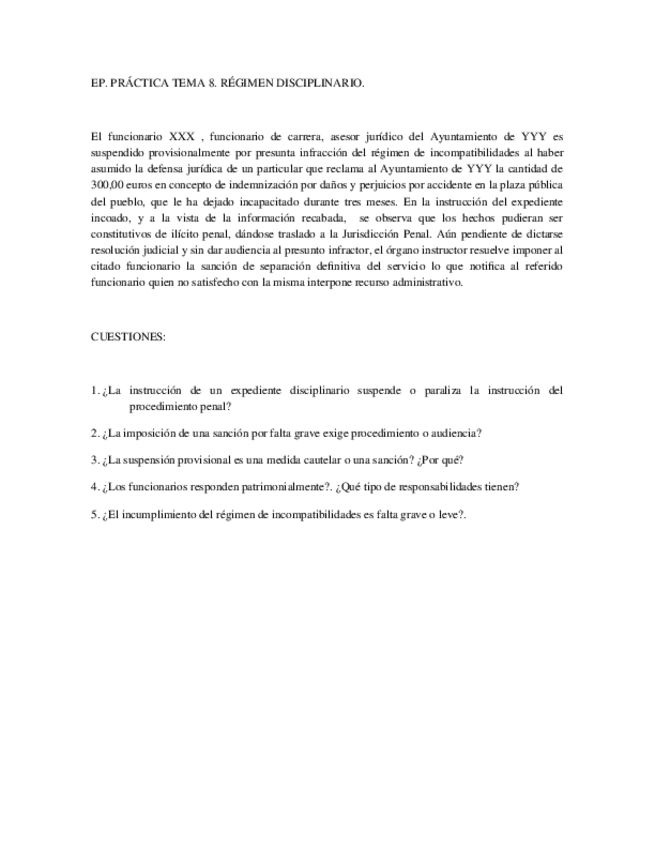 EP. PRÁCTICA TEMA 8. RÉGIMEN DISCIPLINARIO.

El funcionario XXX , funcionario de carrera, asesor jurídico del Ayuntamiento de YYY es suspendido provisionalmente por presunta infracción del régimen de incompatibilidades al haber asumido la defensa jurídica de un particular que reclama al Ayuntamiento de YYY la cantidad de 300,00 euros en concepto de indemnización por daños y perjuicios por accidente en la plaza pública del pueblo, que le ha dejado incapacitado durante tres meses. En la instrucción del expediente incoado, y a la vista de la información recabada, se observa que los hechos pudieran ser constitutivos de ilícito penal, dándose traslado a la Jurisdicción Penal. Aún pendiente de dictarse resolución judicial y sin dar audiencia al presunto infractor, el órgano instructor resuelve imponer al citado funcionario la sanción de separación definitiva del servicio lo que notifica al referido funcionario quien no satisfecho con la misma interpone recurso administrativo.

CUESTIONES:

1. ¿La instrucción de un expediente disciplinario suspende o paraliza la instrucción del procedimiento penal?

2. ¿La imposición de una sanción por falta grave exige procedimiento o audiencia?

3. ¿La suspensión provisional es una medida cautelar o una sanción? ¿Por qué?

4. ¿Los funcionarios responden patrimonialmente?. ¿Qué tipo de responsabilidades tienen?

5. ¿El incumplimiento del régimen de incompatibilidades es falta grave o leve?.